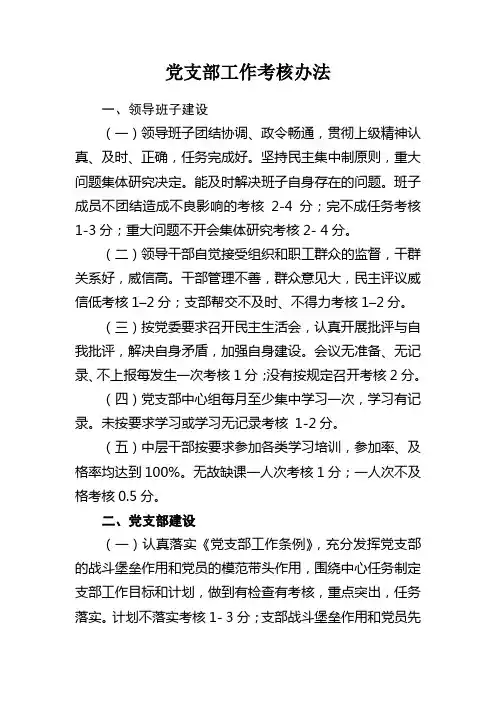 党支部工作考核办法

一、领导班子建设

（一）领导班子团结协调、政令畅通，贯彻上级精神认真、及时、正确，任务完成好。坚持民主集中制原则，重大问题集体研究决定。能及时解决班子自身存在的问题。班子成员不团结造成不良影响的考核 2-4 分；完不成任务考核 1-3 分；重大问题不开会集体研究考核 2- 4 分。

（二）领导干部自觉接受组织和职工群众的监督，干群关系好，威信高。干部管理不善，群众意见大，民主评议威信低考核 1–2 分；支部帮交不及时、不得力考核 1–2 分。

（三）按党委要求召开民主生活会，认真开展批评与自我批评，解决自身矛盾，加强自身建设。会议无准备、无记录、不上报每发生一次考核 1 分；没有按规定召开考核 2 分。

（四）党支部中心组每月至少集中学习一次，学习有记录。未按要求学习或学习无记录考核 1-2 分。

（五）中层干部按要求参加各类学习培训，参加率、及格率均达到 100%。无故缺课一人次考核 1 分；一人次不及格考核 0.5 分。

二、党支部建设

（一）认真落实《党支部工作条例》，充分发挥党支部的战斗堡垒作用和党员的模范带头作用，围绕中心任务制定支部工作目标和计划，做到有检查有考核，重点突出，任务落实。计划不落实考核 1- 3 分；支部战斗堡垒作用和党员先